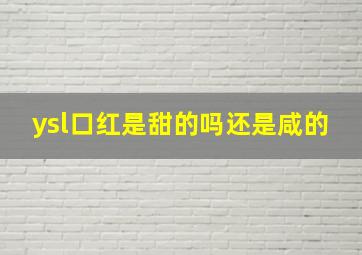 ysl口红是甜的吗还是咸的